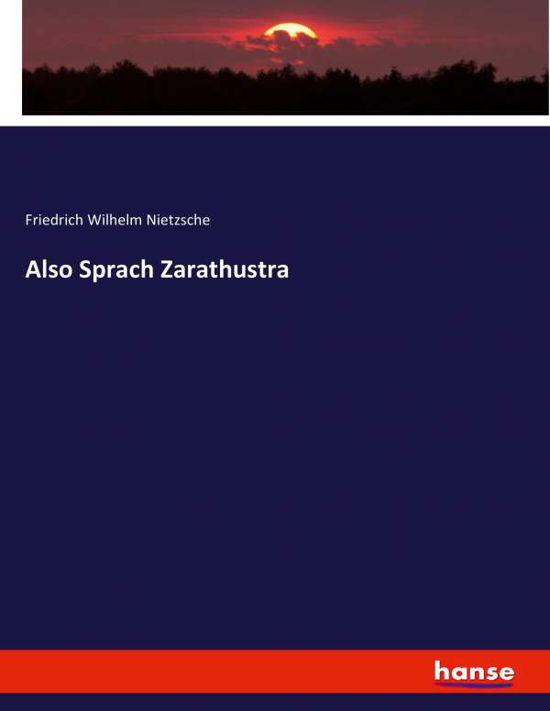 Friedrich Wilhelm Nietzsche

Also Sprach Zarathustra

hanse